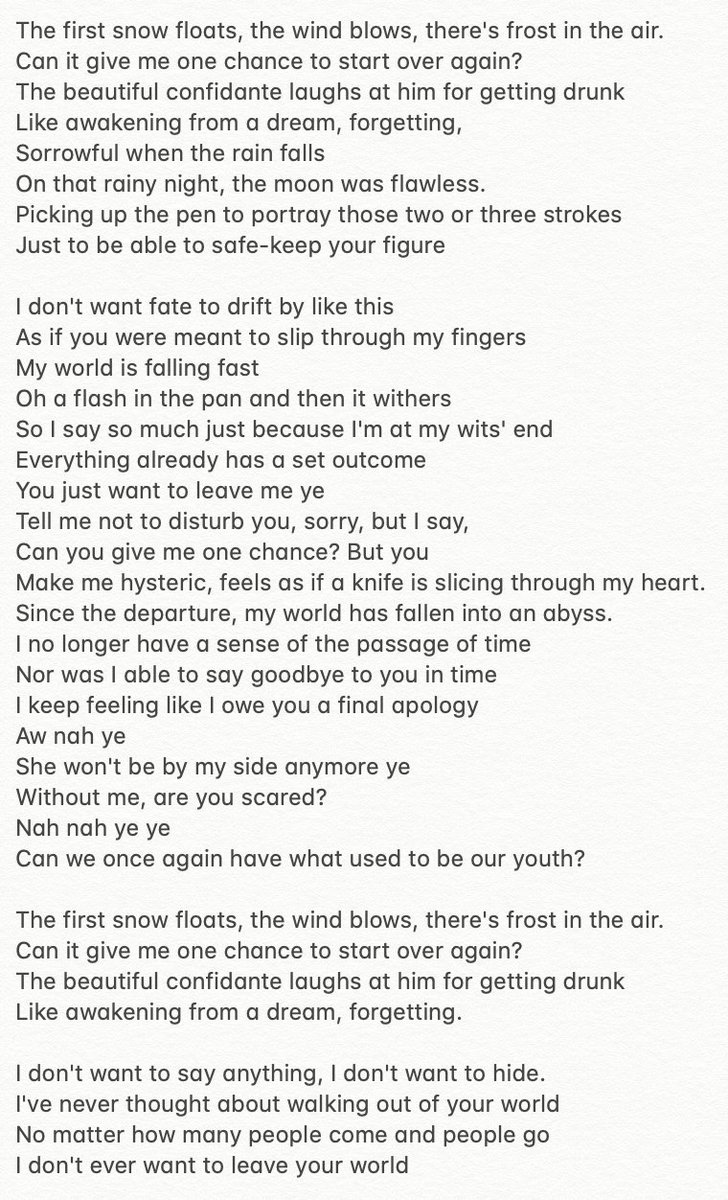 The first snow floats, the wind blows, there's frost in the air.
Can it give me one chance to start over again?
The beautiful confidante laughs at him for getting drunk
Like awakening from a dream, forgetting,
Sorrowful when the rain falls
On that rainy night, the moon was flawless.
Picking up the pen to portray those two or three strokes
Just to be able to safe-keep your figure

I don't want fate to drift by like this
As if you were meant to slip through my fingers
My world is falling fast
Oh a flash in the pan and then it withers
So I say so much just because I'm at my wits' end
Everything already has a set outcome
You just want to leave me ye
Tell me not to disturb you, sorry, but I say,
Can you give me one chance? But you
Make me hysteric, feels as if a knife is slicing through my heart.
Since the departure, my world has fallen into an abyss.
I no longer have a sense of the passage of time
Nor was I able to say goodbye to you in time
I keep feeling like I owe you a final apology
Aw nah ye
She won't be by my side anymore ye
Without me, are you scared?
Nah nah ye ye
Can we once again have what used to be our youth?

The first snow floats, the wind blows, there's frost in the air.
Can it give me one chance to start over again?
The beautiful confidante laughs at him for getting drunk
Like awakening from a dream, forgetting.

I don't want to say anything, I don't want to hide.
I've never thought about walking out of your world
No matter how many people come and people go
I don't ever want to leave your world